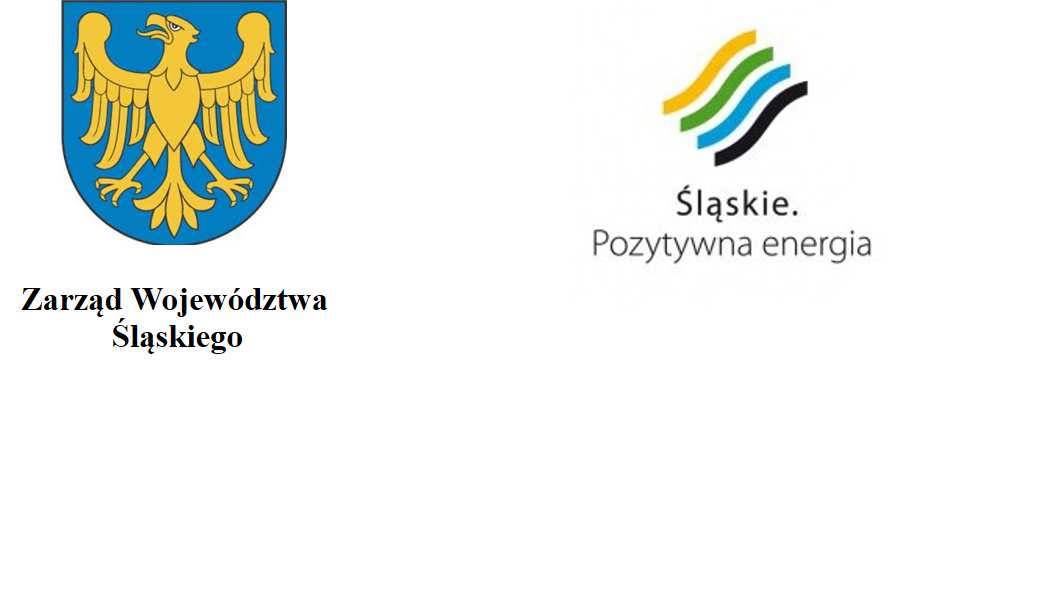 Zarząd Województwa Śląskiego

Śląskie.
Pozytywna energia